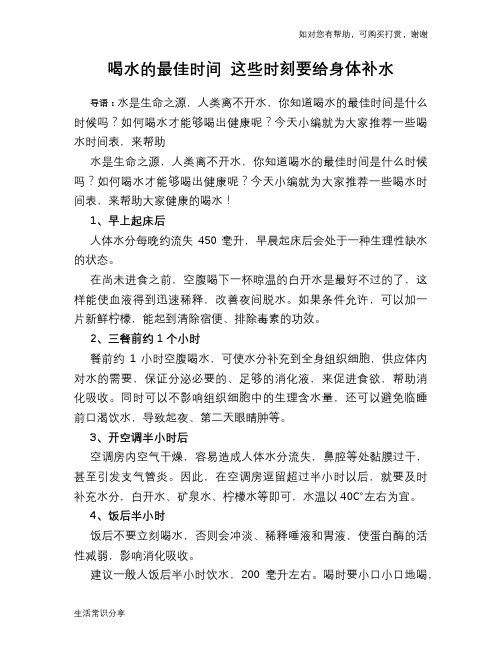 如对您有帮助，可购买打赏，谢谢

喝水的最佳时间 这些时刻要给身体补水

导语：水是生命之源，人类离不开水，你知道喝水的最佳时间是什么时候吗？如何喝水才能够喝出健康呢？今天小编就为大家推荐一些喝水时间表，来帮助

水是生命之源，人类离不开水，你知道喝水的最佳时间是什么时候吗？如何喝水才能够喝出健康呢？今天小编就为大家推荐一些喝水时间表，来帮助大家健康的喝水！

1、早上起床后

人体水分每晚约流失 450 毫升，早晨起床后会处于一种生理性缺水的状态。

在尚未进食之前，空腹喝下一杯晾温的白开水是最好不过的了，这样能使血液得到迅速稀释，改善夜间脱水。如果条件允许，可以加一片新鲜柠檬，能起到清除宿便、排除毒素的功效。

2、三餐前约 1 个小时

餐前约 1 小时空腹喝水，可使水分补充到全身组织细胞，供应体内对水的需要，保证分泌必要的、足够的消化液，来促进食欲，帮助消化吸收。同时可以不影响组织细胞中的生理含水量，还可以避免临睡前口渴饮水，导致起夜、第二天眼睛肿等。

3、开空调半小时后

空调房内空气干燥，容易造成人体水分流失，鼻腔等处黏膜过干，甚至引发支气管炎。因此，在空调房逗留超过半小时以后，就要及时补充水分，白开水、矿泉水、柠檬水等即可，水温以 40C°左右为宜。

4、饭后半小时

饭后不要立刻喝水，否则会冲淡、稀释唾液和胃液，使蛋白酶的活性减弱，影响消化吸收。

建议一般人饭后半小时饮水，200 毫升左右。喝时要小口小口地喝，

生活常识分享